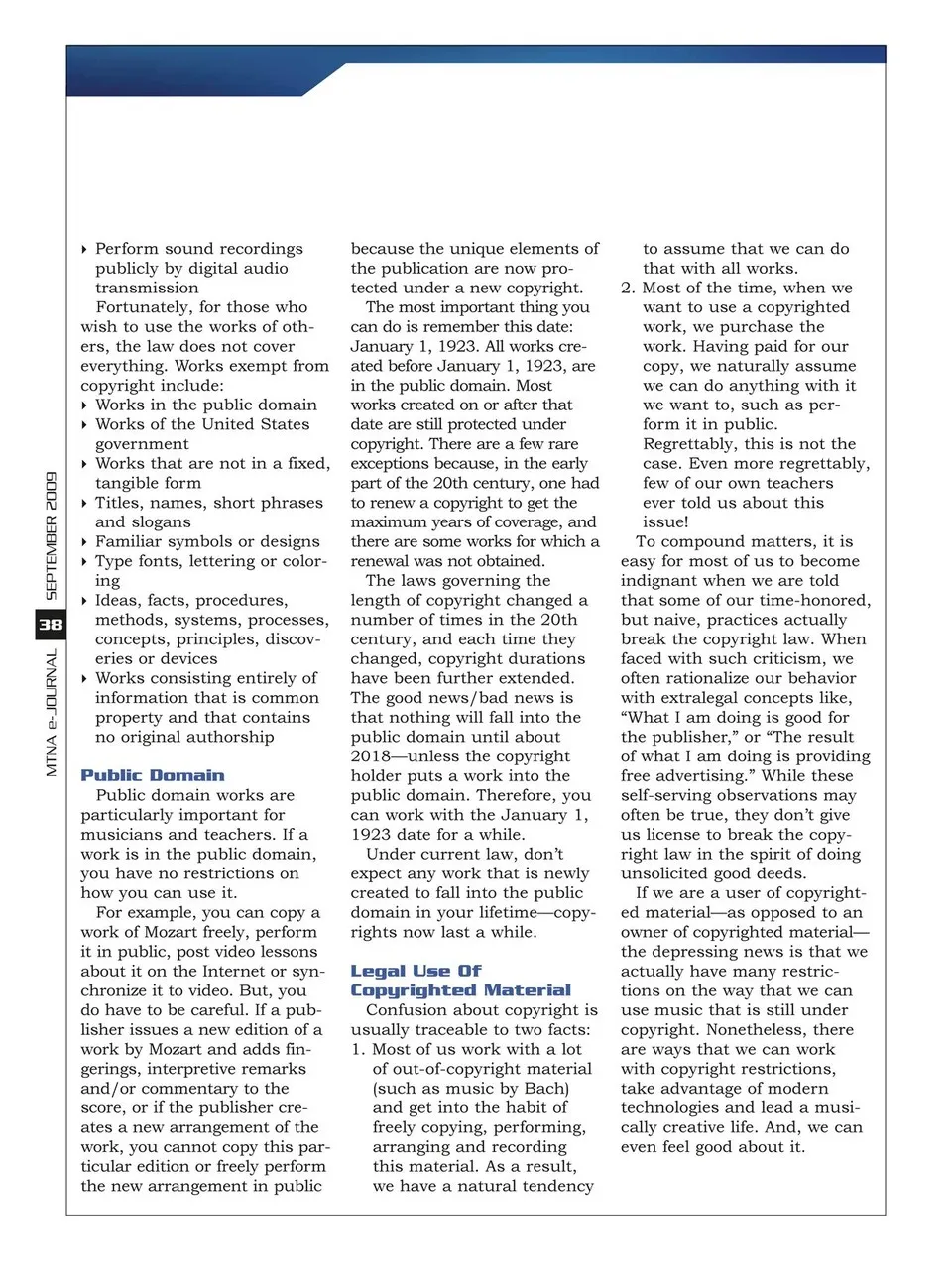 MTNA e-JOURNAL 38 SEPTEMBER 2009

‣ Perform sound recordings publicly by digital audio transmission

Fortunately, for those who wish to use the works of others, the law does not cover everything. Works exempt from copyright include:
‣ Works in the public domain
‣ Works of the United States government
‣ Works that are not in a fixed, tangible form
‣ Titles, names, short phrases and slogans
‣ Familiar symbols or designs
‣ Type fonts, lettering or coloring
‣ Ideas, facts, procedures, methods, systems, processes, concepts, principles, discoveries or devices
‣ Works consisting entirely of information that is common property and that contains no original authorship

Public Domain

Public domain works are particularly important for musicians and teachers. If a work is in the public domain, you have no restrictions on how you can use it.

For example, you can copy a work of Mozart freely, perform it in public, post video lessons about it on the Internet or synchronize it to video. But, you do have to be careful. If a publisher issues a new edition of a work by Mozart and adds fingerings, interpretive remarks and/or commentary to the score, or if the publisher creates a new arrangement of the work, you cannot copy this particular edition or freely perform the new arrangement in public because the unique elements of the publication are now protected under a new copyright.

The most important thing you can do is remember this date: January 1, 1923. All works created before January 1, 1923, are in the public domain. Most works created on or after that date are still protected under copyright. There are a few rare exceptions because, in the early part of the 20th century, one had to renew a copyright to get the maximum years of coverage, and there are some works for which a renewal was not obtained.

The laws governing the length of copyright changed a number of times in the 20th century, and each time they changed, copyright durations have been further extended. The good news/bad news is that nothing will fall into the public domain until about 2018—unless the copyright holder puts a work into the public domain. Therefore, you can work with the January 1, 1923 date for a while.

Under current law, don't expect any work that is newly created to fall into the public domain in your lifetime—copyrights now last a while.

Legal Use Of Copyrighted Material

Confusion about copyright is usually traceable to two facts:
1. Most of us work with a lot of out-of-copyright material (such as music by Bach) and get into the habit of freely copying, performing, arranging and recording this material. As a result, we have a natural tendency to assume that we can do that with all works.
2. Most of the time, when we want to use a copyrighted work, we purchase the work. Having paid for our copy, we naturally assume we can do anything with it we want to, such as perform it in public. Regrettably, this is not the case. Even more regrettably, few of our own teachers ever told us about this issue!

To compound matters, it is easy for most of us to become indignant when we are told that some of our time-honored, but naive, practices actually break the copyright law. When faced with such criticism, we often rationalize our behavior with extralegal concepts like, "What I am doing is good for the publisher," or "The result of what I am doing is providing free advertising." While these self-serving observations may often be true, they don't give us license to break the copyright law in the spirit of doing unsolicited good deeds.

If we are a user of copyrighted material—as opposed to an owner of copyrighted material—the depressing news is that we actually have many restrictions on the way that we can use music that is still under copyright. Nonetheless, there are ways that we can work with copyright restrictions, take advantage of modern technologies and lead a musically creative life. And, we can even feel good about it.